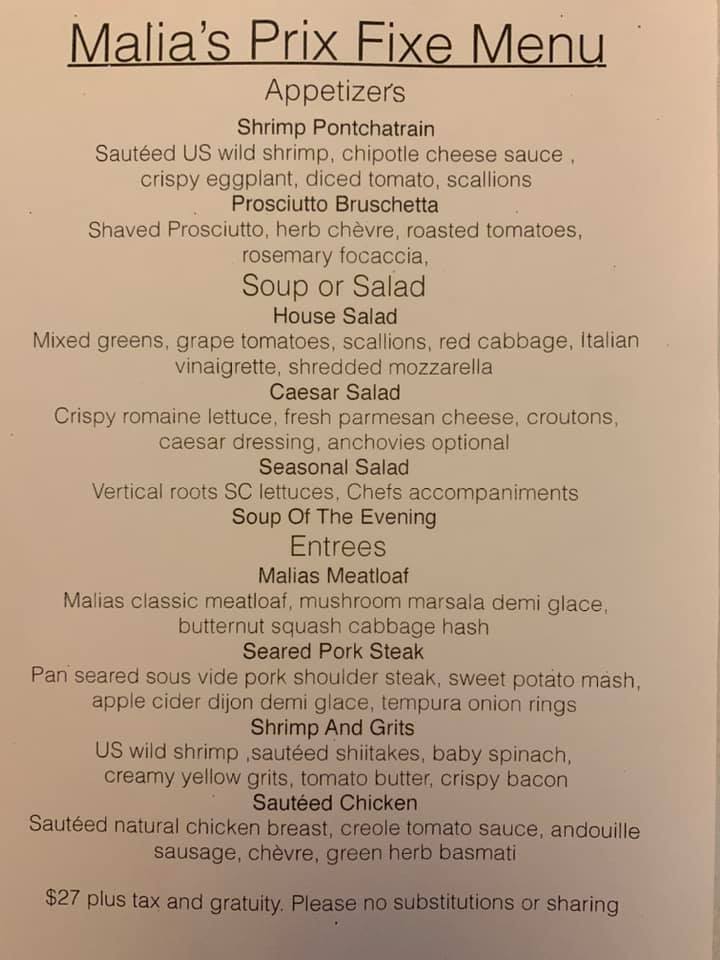 Malia's Prix Fixe Menu

Appetizers

Shrimp Pontchatrain

Sautéed US wild shrimp, chipotle cheese sauce , crispy eggplant, diced tomato, scallions

Prosciutto Bruschetta

Shaved Prosciutto, herb chèvre, roasted tomatoes, rosemary focaccia,

Soup or Salad

House Salad

Mixed greens, grape tomatoes, scallions, red cabbage, Italian vinaigrette, shredded mozzarella

Caesar Salad

Crispy romaine lettuce, fresh parmesan cheese, croutons, caesar dressing, anchovies optional

Seasonal Salad

Vertical roots SC lettuces, Chefs accompaniments

Soup Of The Evening

Entrees

Malias Meatloaf

Malias classic meatloaf, mushroom marsala demi glace, butternut squash cabbage hash

Seared Pork Steak

Pan seared sous vide pork shoulder steak, sweet potato mash, apple cider dijon demi glace, tempura onion rings

Shrimp And Grits

US wild shrimp ,sautéed shiitakes, baby spinach, creamy yellow grits, tomato butter, crispy bacon

Sautéed Chicken

Sautéed natural chicken breast, creole tomato sauce, andouille sausage, chèvre, green herb basmati

$27 plus tax and gratuity. Please no substitutions or sharing